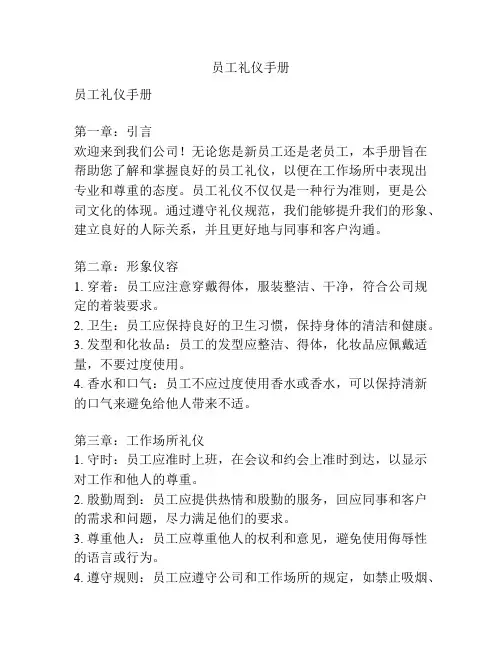 员工礼仪手册

员工礼仪手册

第一章：引言
欢迎来到我们公司！无论您是新员工还是老员工，本手册旨在帮助您了解和掌握良好的员工礼仪，以便在工作场所中表现出专业和尊重的态度。员工礼仪不仅仅是一种行为准则，更是公司文化的体现。通过遵守礼仪规范，我们能够提升我们的形象、建立良好的人际关系，并且更好地与同事和客户沟通。

第二章：形象仪容
1. 穿着：员工应注意穿戴得体，服装整洁、干净，符合公司规定的着装要求。
2. 卫生：员工应保持良好的卫生习惯，保持身体的清洁和健康。
3. 发型和化妆品：员工的发型应整洁、得体，化妆品应佩戴适量，不要过度使用。
4. 香水和口气：员工不应过度使用香水或香水，可以保持清新的口气来避免给他人带来不适。

第三章：工作场所礼仪
1. 守时：员工应准时上班，在会议和约会上准时到达，以显示对工作和他人的尊重。
2. 殷勤周到：员工应提供热情和殷勤的服务，回应同事和客户的需求和问题，尽力满足他们的要求。
3. 尊重他人：员工应尊重他人的权利和意见，避免使用侮辱性的语言或行为。
4. 遵守规则：员工应遵守公司和工作场所的规定，如禁止吸烟、